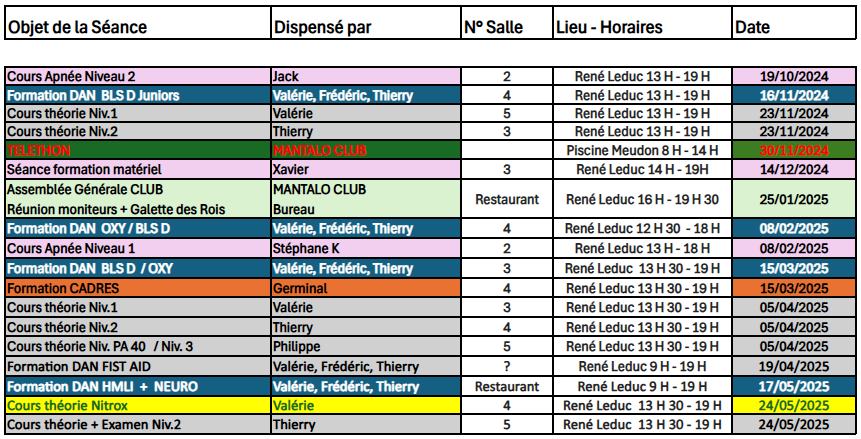 | Objet de la Séance | Dispensé par | N° Salle | Lieu - Horaires | Date |
|---|---|---|---|---|
| Cours Apnée Niveau 2 | Jack | 2 | René Leduc 13 H - 19 H | 19/10/2024 |
| Formation DAN BLS D Juniors | Valérie, Frédéric, Thierry | 4 | René Leduc 13 H - 19 H | 16/11/2024 |
| Cours théorie Niv.1 | Valérie | 5 | René Leduc 13 H - 19 H | 23/11/2024 |
| Cours théorie Niv.2 | Thierry | 3 | René Leduc 13 H - 19 H | 23/11/2024 |
| TELETHON | MANTALO CLUB | | Piscine Meudon 8 H - 14 H | 30/11/2024 |
| Séance formation matériel | Xavier | 3 | René Leduc 14 H - 19H | 14/12/2024 |
| Assemblée Générale CLUB Réunion moniteurs + Galette des Rois | MANTALO CLUB Bureau | Restaurant | René Leduc 16 H - 19 H 30 | 25/01/2025 |
| Formation DAN OXY / BLS D | Valérie, Frédéric, Thierry | 4 | René Leduc 12 H 30 - 18 H | 08/02/2025 |
| Cours Apnée Niveau 1 | Stéphane K | 2 | René Leduc 13 H - 18 H | 08/02/2025 |
| Formation DAN BLS D / OXY | Valérie, Frédéric, Thierry | 3 | René Leduc 13 H 30 - 19 H | 15/03/2025 |
| Formation CADRES | Germinal | 4 | René Leduc 13 H 30 - 19 H | 15/03/2025 |
| Cours théorie Niv.1 | Valérie | 3 | René Leduc 13 H 30 - 19 H | 05/04/2025 |
| Cours théorie Niv.2 | Thierry | 4 | René Leduc 13 H 30 - 19 H | 05/04/2025 |
| Cours théorie Niv. PA 40 / Niv. 3 | Philippe | 5 | René Leduc 13 H 30 - 19 H | 05/04/2025 |
| Formation DAN FIST AID | Valérie, Frédéric, Thierry | ? | René Leduc 9 H - 19 H | 19/04/2025 |
| Formation DAN HMLI + NEURO | Valérie, Frédéric, Thierry | Restaurant | René Leduc 9 H - 19 H | 17/05/2025 |
| Cours théorie Nitrox | Valérie | 4 | René Leduc 13 H 30 - 19 H | 24/05/2025 |
| Cours théorie + Examen Niv.2 | Thierry | 5 | René Leduc 13 H 30 - 19 H | 24/05/2025 |